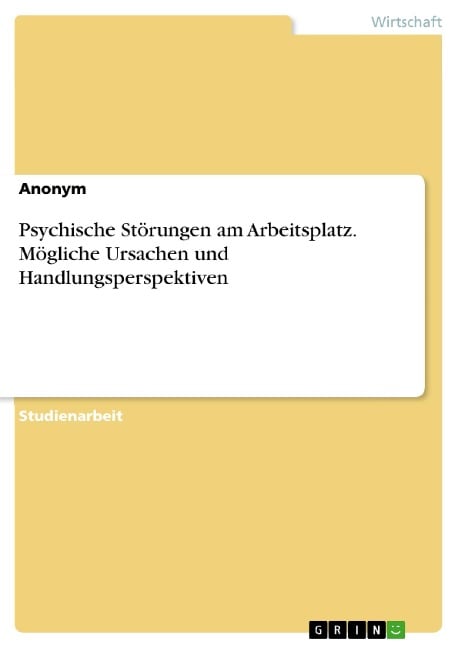 Wirtschaft

Anonym

Psychische Störungen am Arbeitsplatz. Mögliche Ursachen und Handlungsperspektiven

Studienarbeit

GRIN